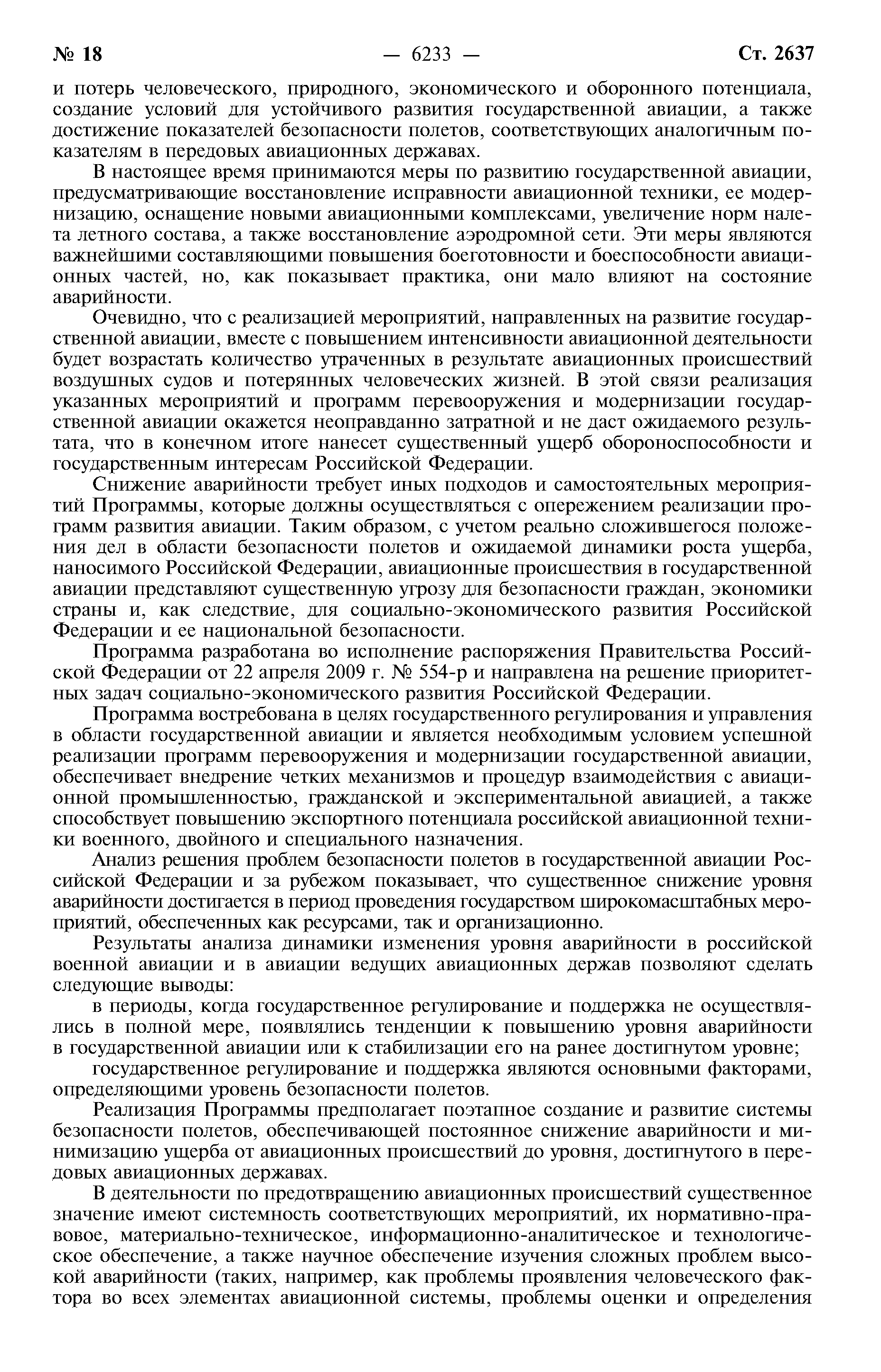 № 18 — 6233 — Ст. 2637

и потерь человеческого, природного, экономического и оборонного потенциала, создание условий для устойчивого развития государственной авиации, а также достижение показателей безопасности полетов, соответствующих аналогичным показателям в передовых авиационных державах.

В настоящее время принимаются меры по развитию государственной авиации, предусматривающие восстановление исправности авиационной техники, ее модернизацию, оснащение новыми авиационными комплексами, увеличение норм налета летного состава, а также восстановление аэродромной сети. Эти меры являются важнейшими составляющими повышения боеготовности и боеспособности авиационных частей, но, как показывает практика, они мало влияют на состояние аварийности.

Очевидно, что с реализацией мероприятий, направленных на развитие государственной авиации, вместе с повышением интенсивности авиационной деятельности будет возрастать количество утраченных в результате авиационных происшествий воздушных судов и потерянных человеческих жизней. В этой связи реализация указанных мероприятий и программ перевооружения и модернизации государственной авиации окажется неоправданно затратной и не даст ожидаемого результата, что в конечном итоге нанесет существенный ущерб обороноспособности и государственным интересам Российской Федерации.

Снижение аварийности требует иных подходов и самостоятельных мероприятий Программы, которые должны осуществляться с опережением реализации программ развития авиации. Таким образом, с учетом реально сложившегося положения дел в области безопасности полетов и ожидаемой динамики роста ущерба, наносимого Российской Федерации, авиационные происшествия в государственной авиации представляют существенную угрозу для безопасности граждан, экономики страны и, как следствие, для социально-экономического развития Российской Федерации и ее национальной безопасности.

Программа разработана во исполнение распоряжения Правительства Российской Федерации от 22 апреля 2009 г. № 554-р и направлена на решение приоритетных задач социально-экономического развития Российской Федерации.

Программа востребована в целях государственного регулирования и управления в области государственной авиации и является необходимым условием успешной реализации программ перевооружения и модернизации государственной авиации, обеспечивает внедрение четких механизмов и процедур взаимодействия с авиационной промышленностью, гражданской и экспериментальной авиацией, а также способствует повышению экспортного потенциала российской авиационной техники военного, двойного и специального назначения.

Анализ решения проблем безопасности полетов в государственной авиации Российской Федерации и за рубежом показывает, что существенное снижение уровня аварийности достигается в период проведения государством широкомасштабных мероприятий, обеспеченных как ресурсами, так и организационно.

Результаты анализа динамики изменения уровня аварийности в российской военной авиации и в авиации ведущих авиационных держав позволяют сделать следующие выводы:

в периоды, когда государственное регулирование и поддержка не осуществлялись в полной мере, появлялись тенденции к повышению уровня аварийности в государственной авиации или к стабилизации его на ранее достигнутом уровне;

государственное регулирование и поддержка являются основными факторами, определяющими уровень безопасности полетов.

Реализация Программы предполагает поэтапное создание и развитие системы безопасности полетов, обеспечивающей постоянное снижение аварийности и минимизацию ущерба от авиационных происшествий до уровня, достигнутого в передовых авиационных державах.

В деятельности по предотвращению авиационных происшествий существенное значение имеют системность соответствующих мероприятий, их нормативно-правовое, материально-техническое, информационно-аналитическое и технологическое обеспечение, а также научное обеспечение изучения сложных проблем высокой аварийности (таких, например, как проблемы проявления человеческого фактора во всех элементах авиационной системы, проблемы оценки и определения